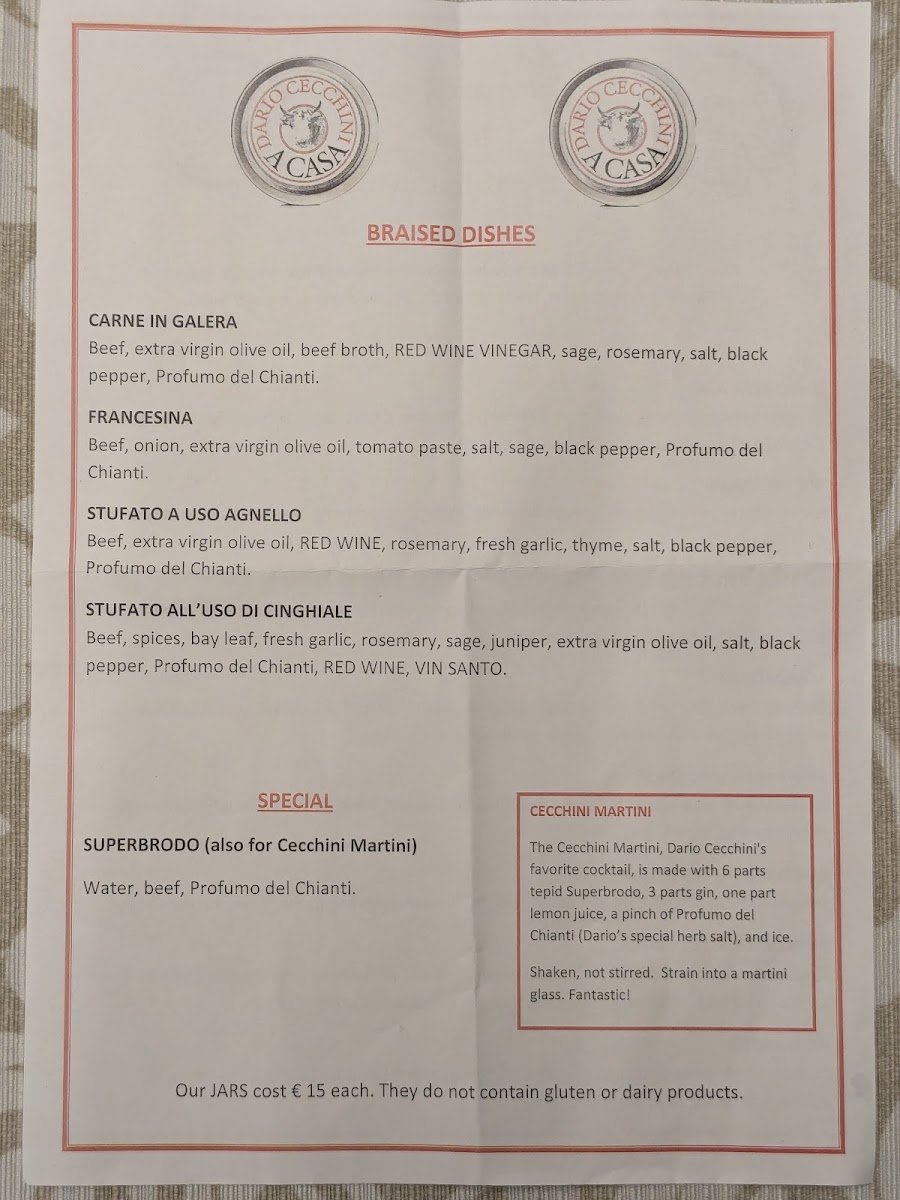 DARIO CECCHINI
A CASA

DARIO CECCHINI
A CASA

BRAISED DISHES

CARNE IN GALERA
Beef, extra virgin olive oil, beef broth, RED WINE VINEGAR, sage, rosemary, salt, black pepper, Profumo del Chianti.

FRANCESINA
Beef, onion, extra virgin olive oil, tomato paste, salt, sage, black pepper, Profumo del Chianti.

STUFATO A USO AGNELLO
Beef, extra virgin olive oil, RED WINE, rosemary, fresh garlic, thyme, salt, black pepper, Profumo del Chianti.

STUFATO ALL'USO DI CINGHIALE
Beef, spices, bay leaf, fresh garlic, rosemary, sage, juniper, extra virgin olive oil, salt, black pepper, Profumo del Chianti, RED WINE, VIN SANTO.

SPECIAL

SUPERBRODO (also for Cecchini Martini)

Water, beef, Profumo del Chianti.

CECCHINI MARTINI

The Cecchini Martini, Dario Cecchini's favorite cocktail, is made with 6 parts tepid Superbrodo, 3 parts gin, one part lemon juice, a pinch of Profumo del Chianti (Dario's special herb salt), and ice.

Shaken, not stirred. Strain into a martini glass. Fantastic!

Our JARS cost € 15 each. They do not contain gluten or dairy products.